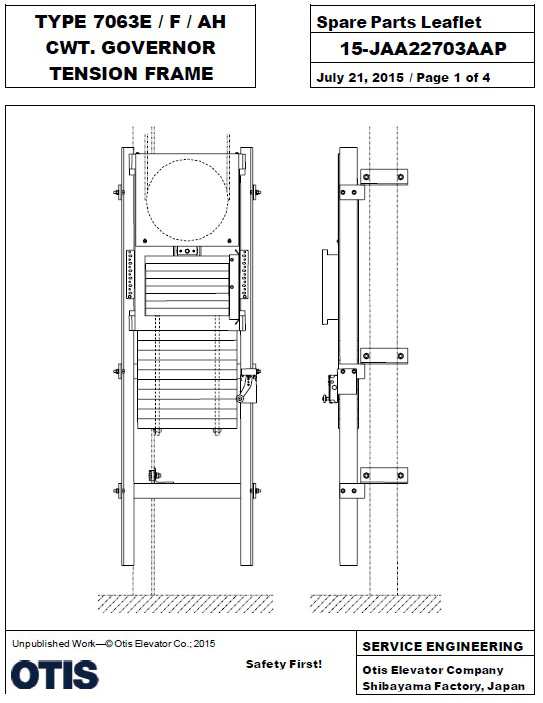 TYPE 7063E / F / AH
CWT. GOVERNOR
TENSION FRAME

Spare Parts Leaflet
15-JAA22703AAP
July 21, 2015 / Page 1 of 4

Unpublished Work—© Otis Elevator Co.; 2015

OTIS

Safety First!

SERVICE ENGINEERING
Otis Elevator Company
Shibayama Factory, Japan